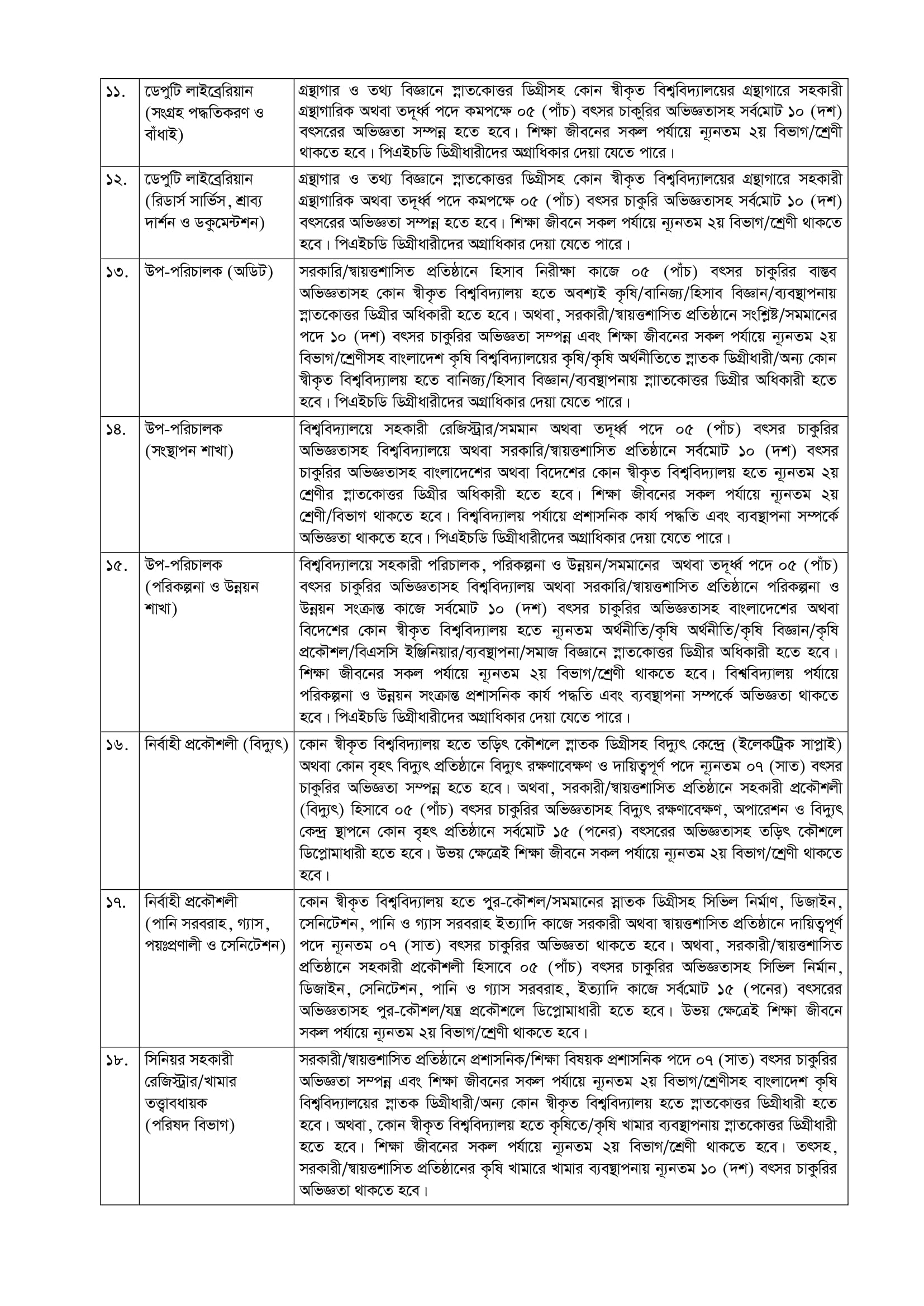 | ১১. | ডেপুটি লাইব্রেরিয়ান (সংগ্রহ পদ্ধতিকরণ ও বাঁধাই) | গ্রন্থাগার ও তথ্য বিজ্ঞানে স্নাতকোত্তর ডিগ্রীসহ কোন স্বীকৃত বিশ্ববিদ্যালয়ের গ্রন্থাগারে সহকারী গ্রন্থাগারিক অথবা তদূর্ধ্ব পদে কমপক্ষে ০৫ (পাঁচ) বৎসর চাকুরির অভিজ্ঞতাসহ সর্বমোট ১০ (দশ) বৎসরের অভিজ্ঞতা সম্পন্ন হতে হবে। শিক্ষা জীবনের সকল পর্যায়ে ন্যূনতম ২য় বিভাগ/শ্রেণী থাকতে হবে। পিএইচডি ডিগ্রীধারীদের অগ্রাধিকার দেয়া যেতে পারে। |
|---|---|---|
| ১২. | ডেপুটি লাইব্রেরিয়ান (রিডার্স সার্ভিস, শ্রাব্য দার্শন ও ডকুমেন্টশন) | গ্রন্থাগার ও তথ্য বিজ্ঞানে স্নাতকোত্তর ডিগ্রীসহ কোন স্বীকৃত বিশ্ববিদ্যালয়ের গ্রন্থাগারে সহকারী গ্রন্থাগারিক অথবা তদূর্ধ্ব পদে কমপক্ষে ০৫ (পাঁচ) বৎসর চাকুরি অভিজ্ঞতাসহ সর্বমোট ১০ (দশ) বৎসরের অভিজ্ঞতা সম্পন্ন হতে হবে। শিক্ষা জীবনে সকল পর্যায়ে ন্যূনতম ২য় বিভাগ/শ্রেণী থাকতে হবে। পিএইচডি ডিগ্রীধারীদের অগ্রাধিকার দেয়া যেতে পারে। |
| ১৩. | উপ-পরিচালক (অডিট) | সরকারি/স্বায়ত্তশাসিত প্রতিষ্ঠানে হিসাব নিরীক্ষা কাজে ০৫ (পাঁচ) বৎসর চাকুরির বাস্তব অভিজ্ঞতাসহ কোন স্বীকৃত বিশ্ববিদ্যালয় হতে অবশ্যই কৃষি/বানিজ্য/হিসাব বিজ্ঞান/ব্যবস্থাপনায় স্নাতকোত্তর ডিগ্রীর অধিকারী হতে হবে। অথবা, সরকারী/স্বায়ত্তশাসিত প্রতিষ্ঠানে সংশ্লিষ্ট/সমমানের পদে ১০ (দশ) বৎসর চাকুরির অভিজ্ঞতা সম্পন্ন এবং শিক্ষা জীবনের সকল পর্যায়ে ন্যূনতম ২য় বিভাগ/শ্রেণীসহ বাংলাদেশ কৃষি বিশ্ববিদ্যালয়ের কৃষি/কৃষি অর্থনীতিতে স্নাতক ডিগ্রীধারী/অন্য কোন স্বীকৃত বিশ্ববিদ্যালয় হতে বানিজ্য/হিসাব বিজ্ঞান/ব্যবস্থাপনায় স্নাতকোত্তর ডিগ্রীর অধিকারী হতে হবে। পিএইচডি ডিগ্রীধারীদের অগ্রাধিকার দেয়া যেতে পারে। |
| ১৪. | উপ-পরিচালক (সংস্থাপন শাখা) | বিশ্ববিদ্যালয়ে সহকারী রেজিস্ট্রার/সমমান অথবা তদূর্ধ্ব পদে ০৫ (পাঁচ) বৎসর চাকুরির অভিজ্ঞতাসহ বিশ্ববিদ্যালয়ে অথবা সরকারি/স্বায়ত্তশাসিত প্রতিষ্ঠানে সর্বমোট ১০ (দশ) বৎসর চাকুরির অভিজ্ঞতাসহ বাংলাদেশের অথবা বিদেশের কোন স্বীকৃত বিশ্ববিদ্যালয় হতে ন্যূনতম ২য় শ্রেণীর স্নাতকোত্তর ডিগ্রীর অধিকারী হতে হবে। শিক্ষা জীবনের সকল পর্যায়ে ন্যূনতম ২য় শ্রেণী/বিভাগ থাকতে হবে। বিশ্ববিদ্যালয় পর্যায়ে প্রশাসনিক কার্য পদ্ধতি এবং ব্যবস্থাপনা সম্পর্কে অভিজ্ঞতা থাকতে হবে। পিএইচডি ডিগ্রীধারীদের অগ্রাধিকার দেয়া যেতে পারে। |
| ১৫. | উপ-পরিচালক (পরিকল্পনা ও উন্নয়ন শাখা) | বিশ্ববিদ্যালয়ে সহকারী পরিচালক, পরিকল্পনা ও উন্নয়ন/সমমানের অথবা তদূর্ধ্ব পদে ০৫ (পাঁচ) বৎসর চাকুরির অভিজ্ঞতাসহ বিশ্ববিদ্যালয় অথবা সরকারি/স্বায়ত্তশাসিত প্রতিষ্ঠানে পরিকল্পনা ও উন্নয়ন সংক্রান্ত কাজে সর্বমোট ১০ (দশ) বৎসর চাকুরির অভিজ্ঞতাসহ বাংলাদেশের অথবা বিদেশের কোন স্বীকৃত বিশ্ববিদ্যালয় হতে ন্যূনতম অর্থনীতি/কৃষি অর্থনীতি/কৃষি বিজ্ঞান/কৃষি প্রকৌশল/বিএসসি ইঞ্জিনিয়ার/ব্যবস্থাপনা/সমাজ বিজ্ঞানে স্নাতকোত্তর ডিগ্রীর অধিকারী হতে হবে। শিক্ষা জীবনের সকল পর্যায়ে ন্যূনতম ২য় বিভাগ/শ্রেণী থাকতে হবে। বিশ্ববিদ্যালয় পর্যায়ে পরিকল্পনা ও উন্নয়ন সংক্রান্ত প্রশাসনিক কার্য পদ্ধতি এবং ব্যবস্থাপনা সম্পর্কে অভিজ্ঞতা থাকতে হবে। পিএইচডি ডিগ্রীধারীদের অগ্রাধিকার দেয়া যেতে পারে। |
| ১৬. | নির্বাহী প্রকৌশলী (বিদ্যুৎ) | কোন স্বীকৃত বিশ্ববিদ্যালয় হতে তড়িৎ কৌশলে স্নাতক ডিগ্রীসহ বিদ্যুৎ কেন্দ্রে (ইলেকট্রিক সাপ্লাই) অথবা কোন বৃহৎ বিদ্যুৎ প্রতিষ্ঠানে বিদ্যুৎ রক্ষণাবেক্ষণ ও দায়িত্বপূর্ণ পদে ন্যূনতম ০৭ (সাত) বৎসর চাকুরির অভিজ্ঞতা সম্পন্ন হতে হবে। অথবা, সরকারী/স্বায়ত্তশাসিত প্রতিষ্ঠানে সহকারী প্রকৌশলী (বিদ্যুৎ) হিসাবে ০৫ (পাঁচ) বৎসর চাকুরির অভিজ্ঞতাসহ বিদ্যুৎ রক্ষণাবেক্ষণ, অপারেশন ও বিদ্যুৎ কেন্দ্র স্থাপনে কোন বৃহৎ প্রতিষ্ঠানে সর্বমোট ১৫ (পনের) বৎসরের অভিজ্ঞতাসহ তড়িৎ কৌশলে ডিপ্লোমাধারী হতে হবে। উভয় ক্ষেত্রেই শিক্ষা জীবনে সকল পর্যায়ে ন্যূনতম ২য় বিভাগ/শ্রেণী থাকতে হবে। |
| ১৭. | নির্বাহী প্রকৌশলী (পানি সরবরাহ, গ্যাস, পয়ঃপ্রণালী ও সেনিটেশন) | কোন স্বীকৃত বিশ্ববিদ্যালয় হতে পুর-কৌশল/সমমানের স্নাতক ডিগ্রীসহ সিভিল নির্মাণ, ডিজাইন, সেনিটেশন, পানি ও গ্যাস সরবরাহ ইত্যাদি কাজে সরকারী অথবা স্বায়ত্তশাসিত প্রতিষ্ঠানে দায়িত্বপূর্ণ পদে ন্যূনতম ০৭ (সাত) বৎসর চাকুরির অভিজ্ঞতা থাকতে হবে। অথবা, সরকারী/স্বায়ত্তশাসিত প্রতিষ্ঠানে সহকারী প্রকৌশলী হিসাবে ০৫ (পাঁচ) বৎসর চাকুরির অভিজ্ঞতাসহ সিভিল নির্মান, ডিজাইন, সেনিটেশন, পানি ও গ্যাস সরবরাহ, ইত্যাদি কাজে সর্বমোট ১৫ (পনের) বৎসরের অভিজ্ঞতাসহ পুর-কৌশল/যন্ত্র প্রকৌশলে ডিপ্লোমাধারী হতে হবে। উভয় ক্ষেত্রেই শিক্ষা জীবনে সকল পর্যায়ে ন্যূনতম ২য় বিভাগ/শ্রেণী থাকতে হবে। |
| ১৮. | সিনিয়র সহকারী রেজিস্ট্রার/খামার তত্ত্বাবধায়ক (পরিষদ বিভাগ) | সরকারী/স্বায়ত্তশাসিত প্রতিষ্ঠানে প্রশাসনিক/শিক্ষা বিষয়ক প্রশাসনিক পদে ০৭ (সাত) বৎসর চাকুরির অভিজ্ঞতা সম্পন্ন এবং শিক্ষা জীবনের সকল পর্যায়ে ন্যূনতম ২য় বিভাগ/শ্রেণীসহ বাংলাদেশ কৃষি বিশ্ববিদ্যালয়ের স্নাতক ডিগ্রীধারী/অন্য কোন স্বীকৃত বিশ্ববিদ্যালয় হতে স্নাতকোত্তর ডিগ্রীধারী হতে হবে। অথবা, কোন স্বীকৃত বিশ্ববিদ্যালয় হতে কৃষিতে/কৃষি খামার ব্যবস্থাপনায় স্নাতকোত্তর ডিগ্রীধারী হতে হবে। শিক্ষা জীবনের সকল পর্যায়ে ন্যূনতম ২য় বিভাগ/শ্রেণী থাকতে হবে। তৎসহ, সরকারী/স্বায়ত্তশাসিত প্রতিষ্ঠানের কৃষি খামারে খামার ব্যবস্থাপনায় ন্যূনতম ১০ (দশ) বৎসর চাকুরির অভিজ্ঞতা থাকতে হবে। |